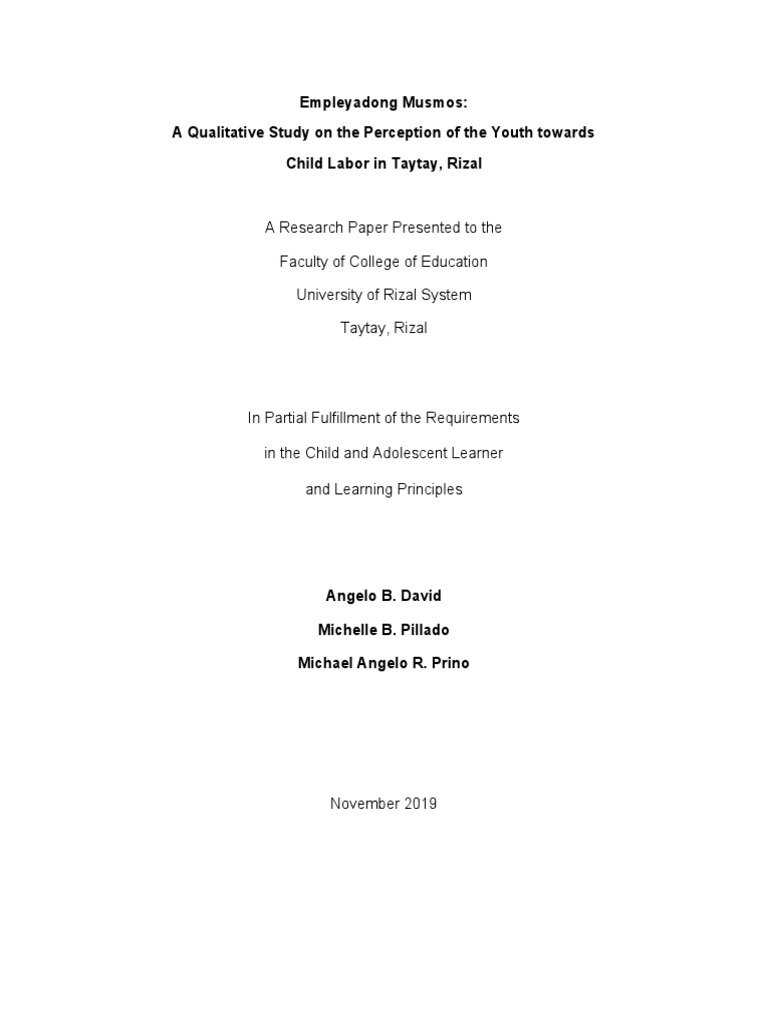 Empleyadong Musmos:
A Qualitative Study on the Perception of the Youth towards
Child Labor in Taytay, Rizal

A Research Paper Presented to the
Faculty of College of Education
University of Rizal System
Taytay, Rizal

In Partial Fulfillment of the Requirements
in the Child and Adolescent Learner
and Learning Principles

Angelo B. David
Michelle B. Pillado
Michael Angelo R. Prino

November 2019